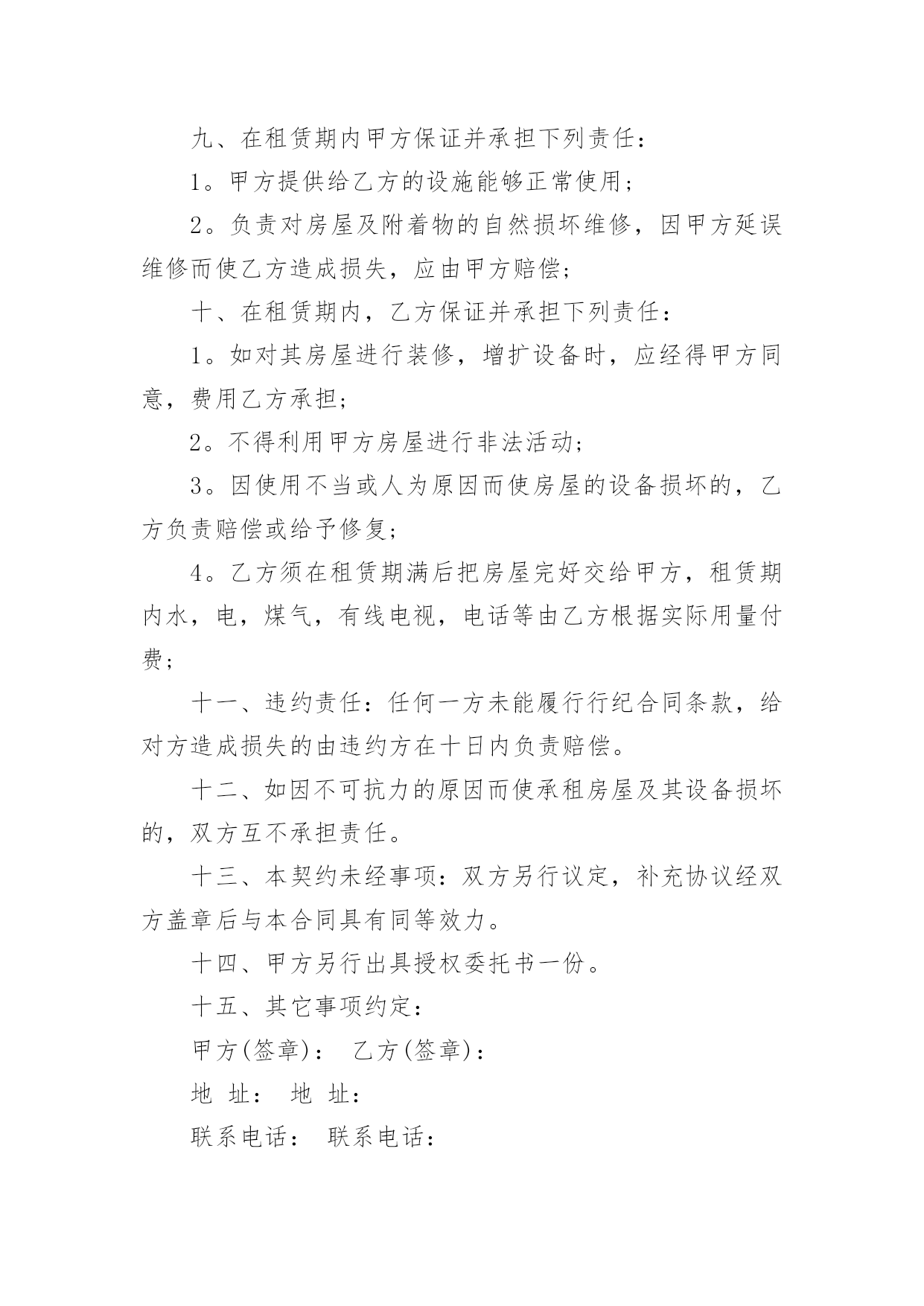 九、在租赁期内甲方保证并承担下列责任：

1。甲方提供给乙方的设施能够正常使用；

2。负责对房屋及附着物的自然损坏维修，因甲方延误维修而使乙方造成损失，应由甲方赔偿；

十、在租赁期内，乙方保证并承担下列责任：

1。如对其房屋进行装修，增扩设备时，应经得甲方同意，费用乙方承担；

2。不得利用甲方房屋进行非法活动；

3。因使用不当或人为原因而使房屋的设备损坏的，乙方负责赔偿或给予修复；

4。乙方须在租赁期满后把房屋完好交给甲方，租赁期内水，电，煤气，有线电视，电话等由乙方根据实际用量付费；

十一、违约责任：任何一方未能履行行纪合同条款，给对方造成损失的由违约方在十日内负责赔偿。

十二、如因不可抗力的原因而使承租房屋及其设备损坏的，双方互不承担责任。

十三、本契约未经事项：双方另行议定，补充协议经双方盖章后与本合同具有同等效力。

十四、甲方另行出具授权委托书一份。

十五、其它事项约定：

甲方(签章)： 乙方(签章)：

地 址： 地 址：

联系电话： 联系电话：